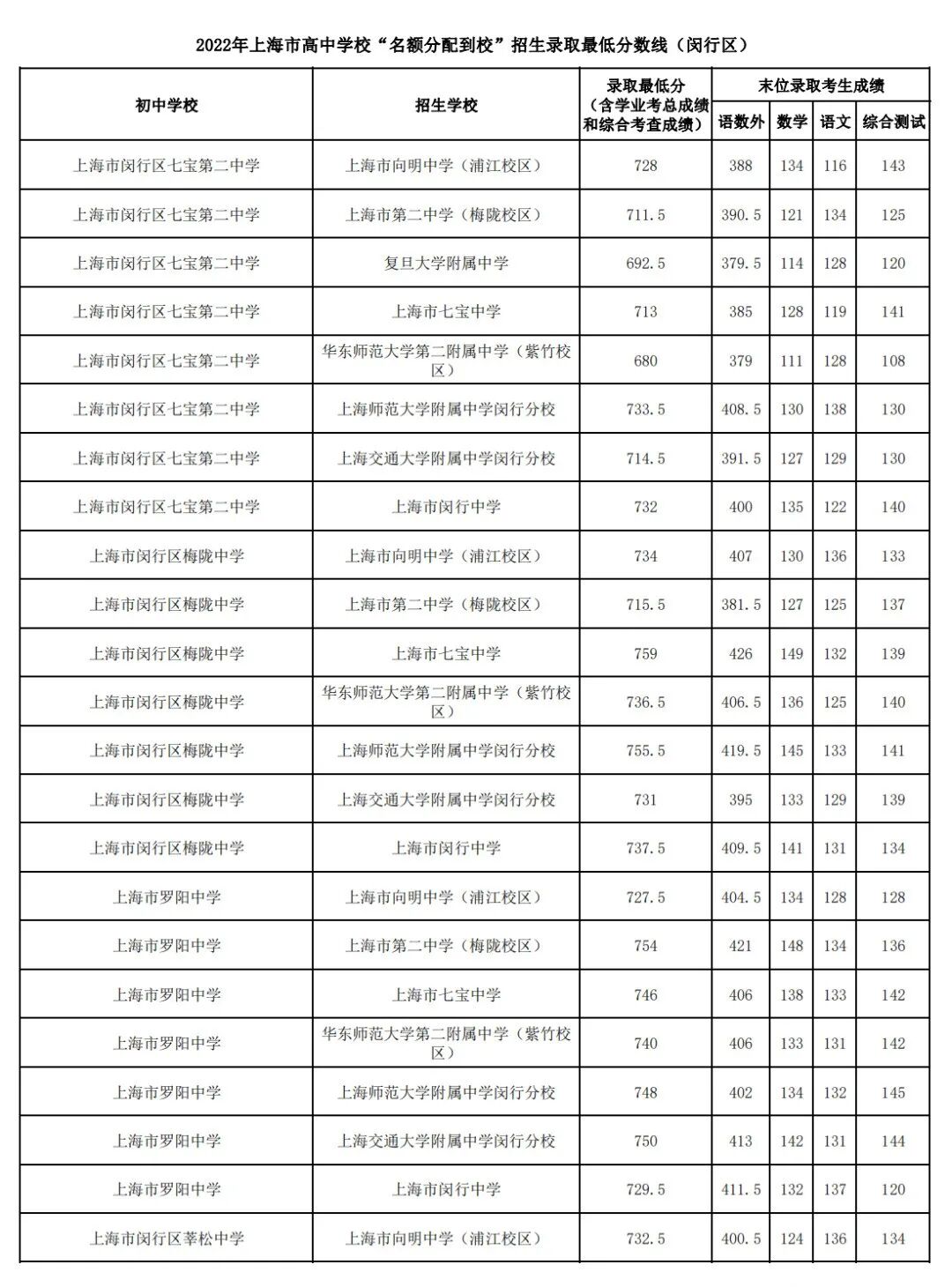 2022年上海市高中学校“名额分配到校”招生录取最低分数线（闵行区）

| 初中学校 | 招生学校 | 录取最低分（含学业考总成绩和综合考查成绩） | 末位录取考生成绩 语数外 | 数学 | 语文 | 综合测试 |
|---|---|---|---|---|---|---|
| 上海市闵行区七宝第二中学 | 上海市向明中学（浦江校区） | 728 | 388 | 134 | 116 | 143 |
| 上海市闵行区七宝第二中学 | 上海市第二中学（梅陇校区） | 711.5 | 390.5 | 121 | 134 | 125 |
| 上海市闵行区七宝第二中学 | 复旦大学附属中学 | 692.5 | 379.5 | 114 | 128 | 120 |
| 上海市闵行区七宝第二中学 | 上海市七宝中学 | 713 | 385 | 128 | 119 | 141 |
| 上海市闵行区七宝第二中学 | 华东师范大学第二附属中学（紫竹校区） | 680 | 379 | 111 | 128 | 108 |
| 上海市闵行区七宝第二中学 | 上海师范大学附属中学闵行分校 | 733.5 | 408.5 | 130 | 138 | 130 |
| 上海市闵行区七宝第二中学 | 上海交通大学附属中学闵行分校 | 714.5 | 391.5 | 127 | 129 | 130 |
| 上海市闵行区七宝第二中学 | 上海市闵行中学 | 732 | 400 | 135 | 122 | 140 |
| 上海市闵行区梅陇中学 | 上海市向明中学（浦江校区） | 734 | 407 | 130 | 136 | 133 |
| 上海市闵行区梅陇中学 | 上海市第二中学（梅陇校区） | 715.5 | 381.5 | 127 | 125 | 137 |
| 上海市闵行区梅陇中学 | 上海市七宝中学 | 759 | 426 | 149 | 132 | 139 |
| 上海市闵行区梅陇中学 | 华东师范大学第二附属中学（紫竹校区） | 736.5 | 406.5 | 136 | 125 | 140 |
| 上海市闵行区梅陇中学 | 上海师范大学附属中学闵行分校 | 755.5 | 419.5 | 145 | 133 | 141 |
| 上海市闵行区梅陇中学 | 上海交通大学附属中学闵行分校 | 731 | 395 | 133 | 129 | 139 |
| 上海市闵行区梅陇中学 | 上海市闵行中学 | 737.5 | 409.5 | 141 | 131 | 134 |
| 上海市罗阳中学 | 上海市向明中学（浦江校区） | 727.5 | 404.5 | 134 | 128 | 128 |
| 上海市罗阳中学 | 上海市第二中学（梅陇校区） | 754 | 421 | 148 | 134 | 136 |
| 上海市罗阳中学 | 上海市七宝中学 | 746 | 406 | 138 | 133 | 142 |
| 上海市罗阳中学 | 华东师范大学第二附属中学（紫竹校区） | 740 | 406 | 133 | 131 | 142 |
| 上海市罗阳中学 | 上海师范大学附属中学闵行分校 | 748 | 402 | 134 | 132 | 145 |
| 上海市罗阳中学 | 上海交通大学附属中学闵行分校 | 750 | 413 | 142 | 131 | 144 |
| 上海市罗阳中学 | 上海市闵行中学 | 729.5 | 411.5 | 132 | 137 | 120 |
| 上海市闵行区莘松中学 | 上海市向明中学（浦江校区） | 732.5 | 400.5 | 124 | 136 | 134 |